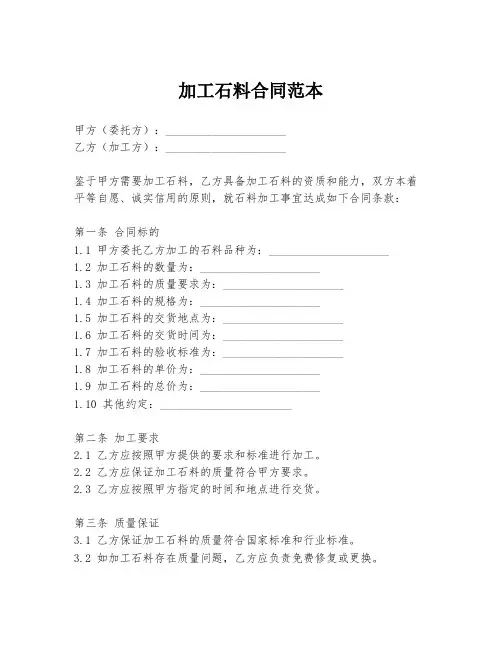 加工石料合同范本

甲方（委托方）：____________________
乙方（加工方）：____________________

鉴于甲方需要加工石料，乙方具备加工石料的资质和能力，双方本着平等自愿、诚实信用的原则，就石料加工事宜达成如下合同条款：

第一条 合同标的
1.1 甲方委托乙方加工的石料品种为：____________________
1.2 加工石料的数量为：____________________
1.3 加工石料的质量要求为：____________________
1.4 加工石料的规格为：____________________
1.5 加工石料的交货地点为：____________________
1.6 加工石料的交货时间为：____________________
1.7 加工石料的验收标准为：____________________
1.8 加工石料的单价为：____________________
1.9 加工石料的总价为：____________________
1.10 其他约定：____________________

第二条 加工要求
2.1 乙方应按照甲方提供的要求和标准进行加工。
2.2 乙方应保证加工石料的质量符合甲方要求。
2.3 乙方应按照甲方指定的时间和地点进行交货。

第三条 质量保证
3.1 乙方保证加工石料的质量符合国家标准和行业标准。
3.2 如加工石料存在质量问题，乙方应负责免费修复或更换。